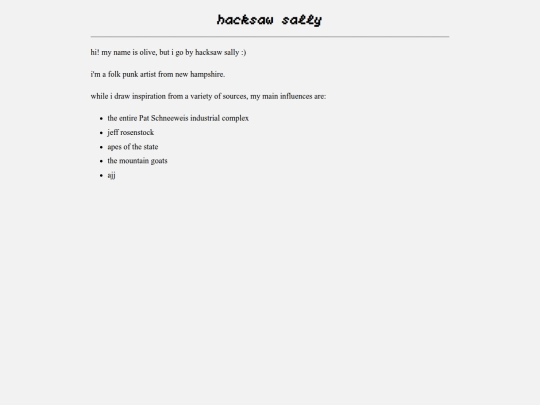 hacksaw sally

hi! my name is olive, but i go by hacksaw sally :)

i'm a folk punk artist from new hampshire.

while i draw inspiration from a variety of sources, my main influences are:

- the entire Pat Schneeweis industrial complex
- jeff rosenstock
- apes of the state
- the mountain goats
- ajj